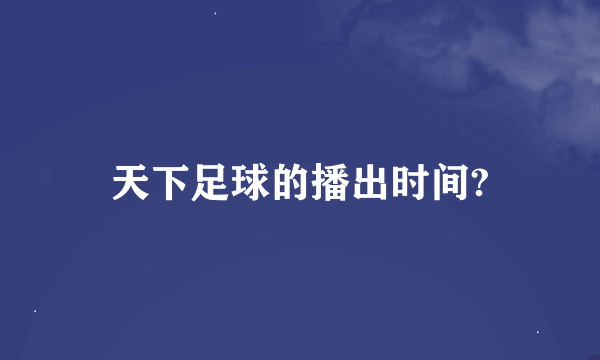 天下足球的播出时间?